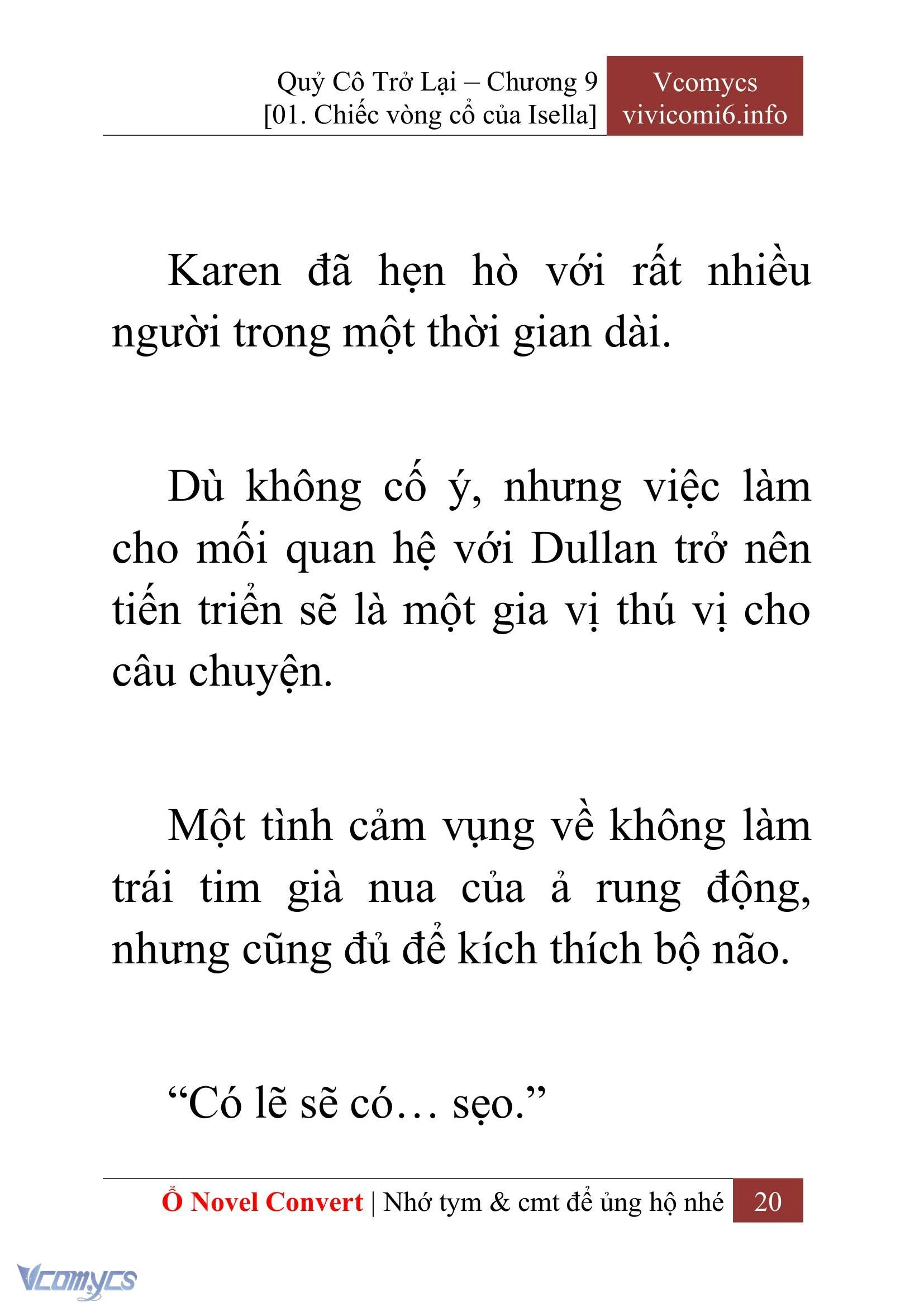 Quỷ Cô Trở Lại – Chương 9
[01. Chiếc vòng cổ của Isella]

Vcomycs
vivicomi6.info

Karen đã hẹn hò với rất nhiều người trong một thời gian dài.

Dù không cố ý, nhưng việc làm cho mối quan hệ với Dullan trở nên tiến triển sẽ là một gia vị thú vị cho câu chuyện.

Một tình cảm vụng về không làm trái tim già nua của ả rung động, nhưng cũng đủ để kích thích bộ não.

“Có lẽ sẽ có… sẹo.”

Ổ Novel Convert | Nhớ tym & cmt để ủng hộ nhé 20

Vcomycs